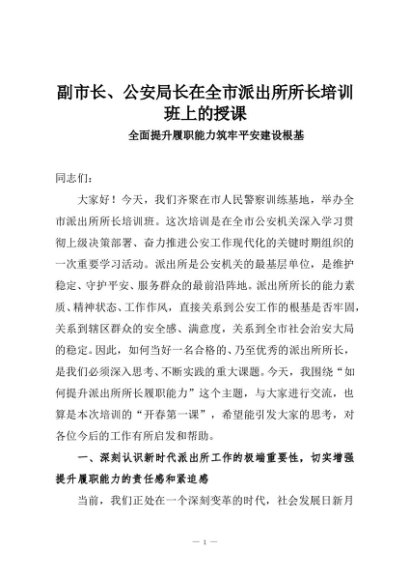 副市长、公安局长在全市派出所所长培训班上的授课

全面提升履职能力筑牢平安建设根基

同志们：

大家好！今天，我们齐聚在市人民警察训练基地，举办全市派出所所长培训班。这次培训是在全市公安机关深入学习贯彻上级决策部署、奋力推进公安工作现代化的关键时期组织的一次重要学习活动。派出所是公安机关的最基层单位，是维护稳定、守护平安、服务群众的最前沿阵地。派出所所长的能力素质、精神状态、工作作风，直接关系到公安工作的根基是否牢固，关系到辖区群众的安全感、满意度，关系到全市社会治安大局的稳定。因此，如何当好一名合格的、乃至优秀的派出所所长，是我们必须深入思考、不断实践的重大课题。今天，我围绕“如何提升派出所所长履职能力”这个主题，与大家进行交流，也算是本次培训的“开春第一课”，希望能引发大家的思考，对各位今后的工作有所启发和帮助。

一、深刻认识新时代派出所工作的极端重要性，切实增强提升履职能力的责任感和紧迫感

当前，我们正处在一个深刻变革的时代，社会发展日新月

— 1 —